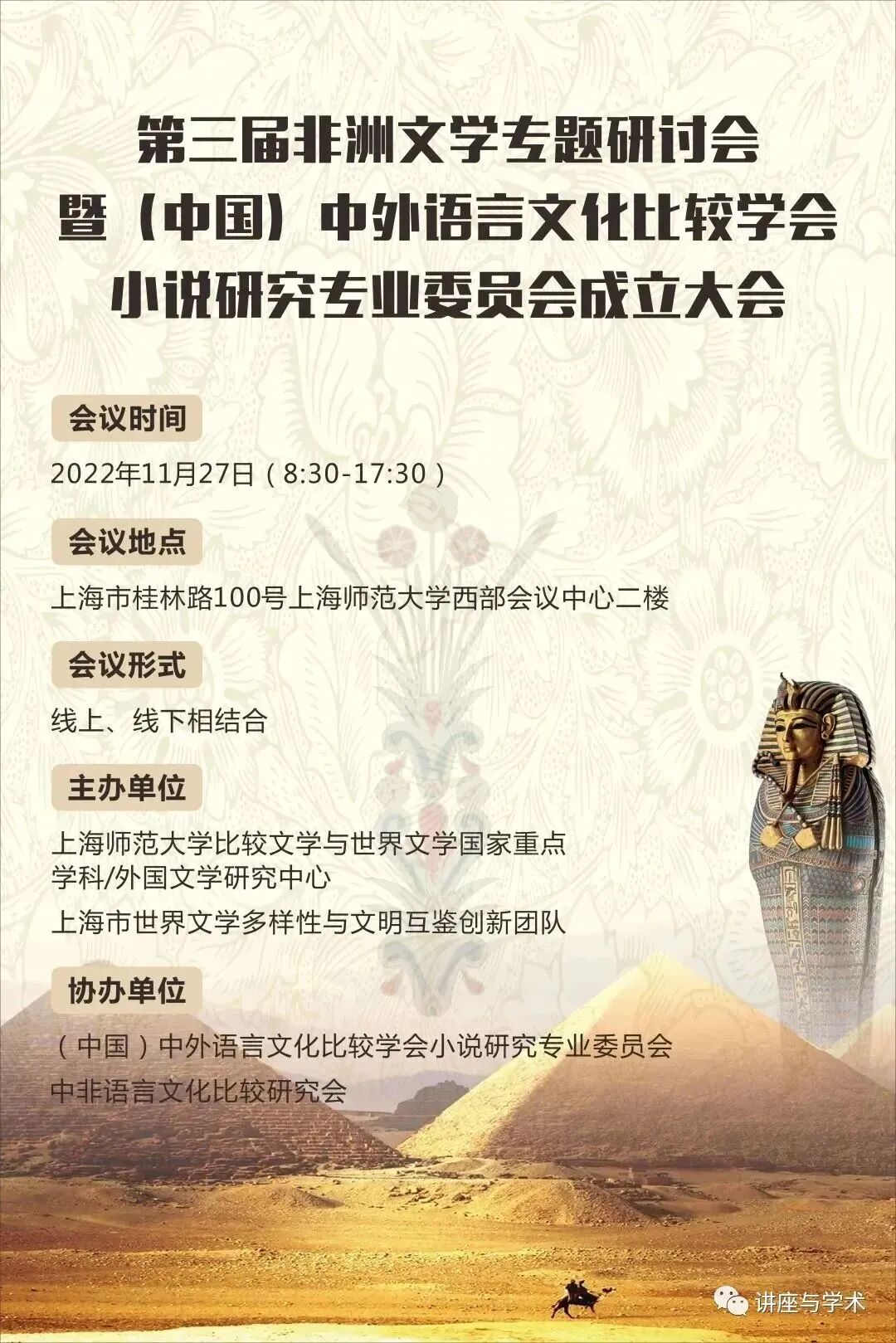 第三届非洲文学专题研讨会
暨（中国）中外语言文化比较学会
小说研究专业委员会成立大会

会议时间

2022年11月27日（8:30-17:30）

会议地点

上海市桂林路100号上海师范大学西部会议中心二楼

会议形式

线上、线下相结合

主办单位

上海师范大学比较文学与世界文学国家重点学科/外国文学研究中心

上海市世界文学多样性与文明互鉴创新团队

协办单位

（中国）中外语言文化比较学会小说研究专业委员会

中非语言文化比较研究会

讲座与学术